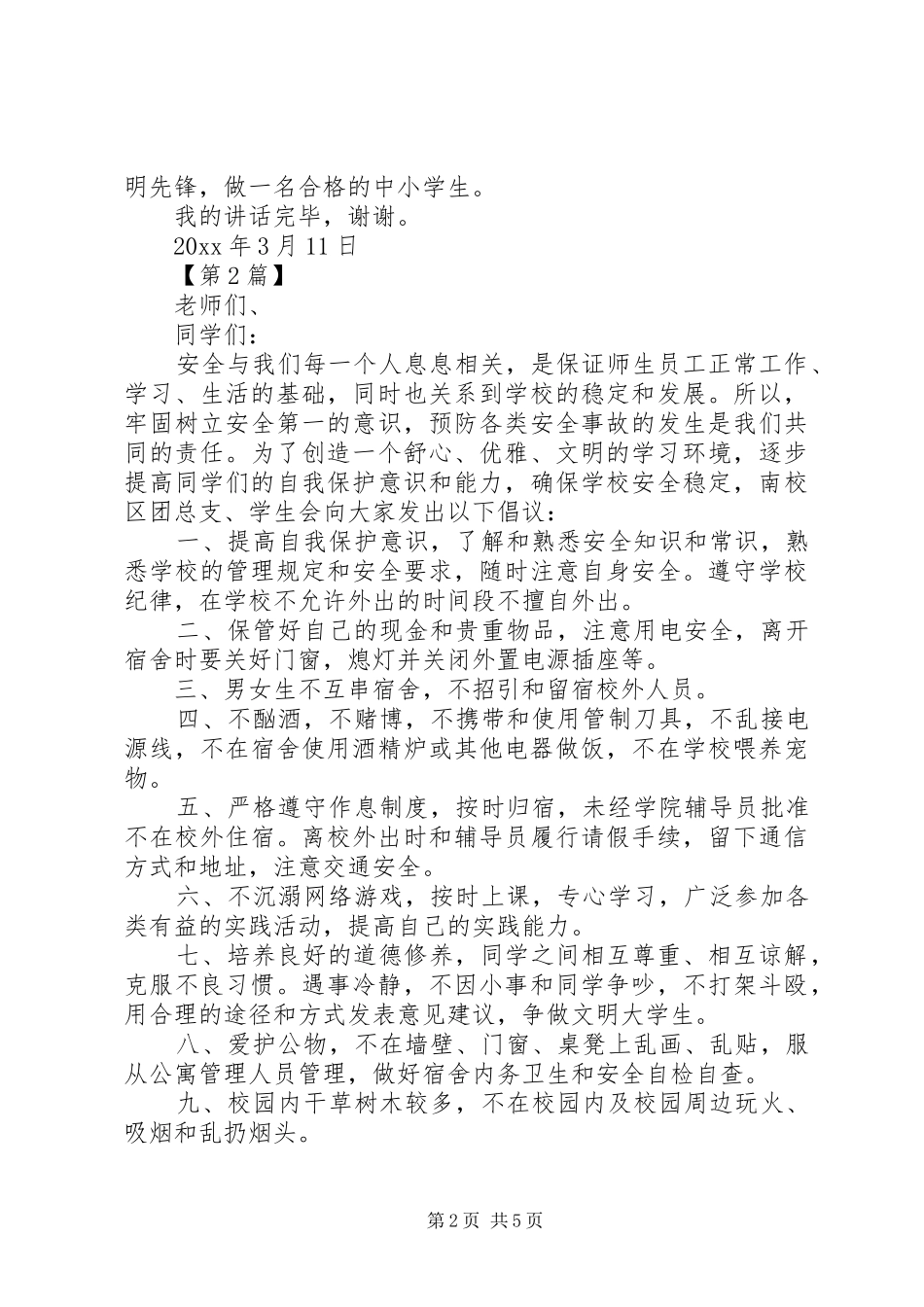 明先锋，做一名合格的中小学生。

我的讲话完毕，谢谢。

20xx 年 3 月 11 日

【第 2 篇】

老师们、

同学们：

安全与我们每一个人息息相关，是保证师生员工正常工作、学习、生活的基础，同时也关系到学校的稳定和发展。所以，牢固树立安全第一的意识，预防各类安全事故的发生是我们共同的责任。为了创造一个舒心、优雅、文明的学习环境，逐步提高同学们的自我保护意识和能力，确保学校安全稳定，南校区团总支、学生会向大家发出以下倡议：

一、提高自我保护意识，了解和熟悉安全知识和常识，熟悉学校的管理规定和安全要求，随时注意自身安全。遵守学校纪律，在学校不允许外出的时间段不擅自外出。

二、保管好自己的现金和贵重物品，注意用电安全，离开宿舍时要关好门窗，熄灯并关闭外置电源插座等。

三、男女生不互串宿舍，不招引和留宿校外人员。

四、不酗酒，不赌博，不携带和使用管制刀具，不乱接电源线，不在宿舍使用酒精炉或其他电器做饭，不在学校喂养宠物。

五、严格遵守作息制度，按时归宿，未经学院辅导员批准不在校外住宿。离校外出时和辅导员履行请假手续，留下通信方式和地址，注意交通安全。

六、不沉溺网络游戏，按时上课，专心学习，广泛参加各类有益的实践活动，提高自己的实践能力。

七、培养良好的道德修养，同学之间相互尊重、相互谅解，克服不良习惯。遇事冷静，不因小事和同学争吵，不打架斗殴，用合理的途径和方式发表意见建议，争做文明大学生。

八、爱护公物，不在墙壁、门窗、桌凳上乱画、乱贴，服从公寓管理人员管理，做好宿舍内务卫生和安全自检自查。

九、校园内干草树木较多，不在校园内及校园周边玩火、吸烟和乱扔烟头。

第 2 页 共 5 页